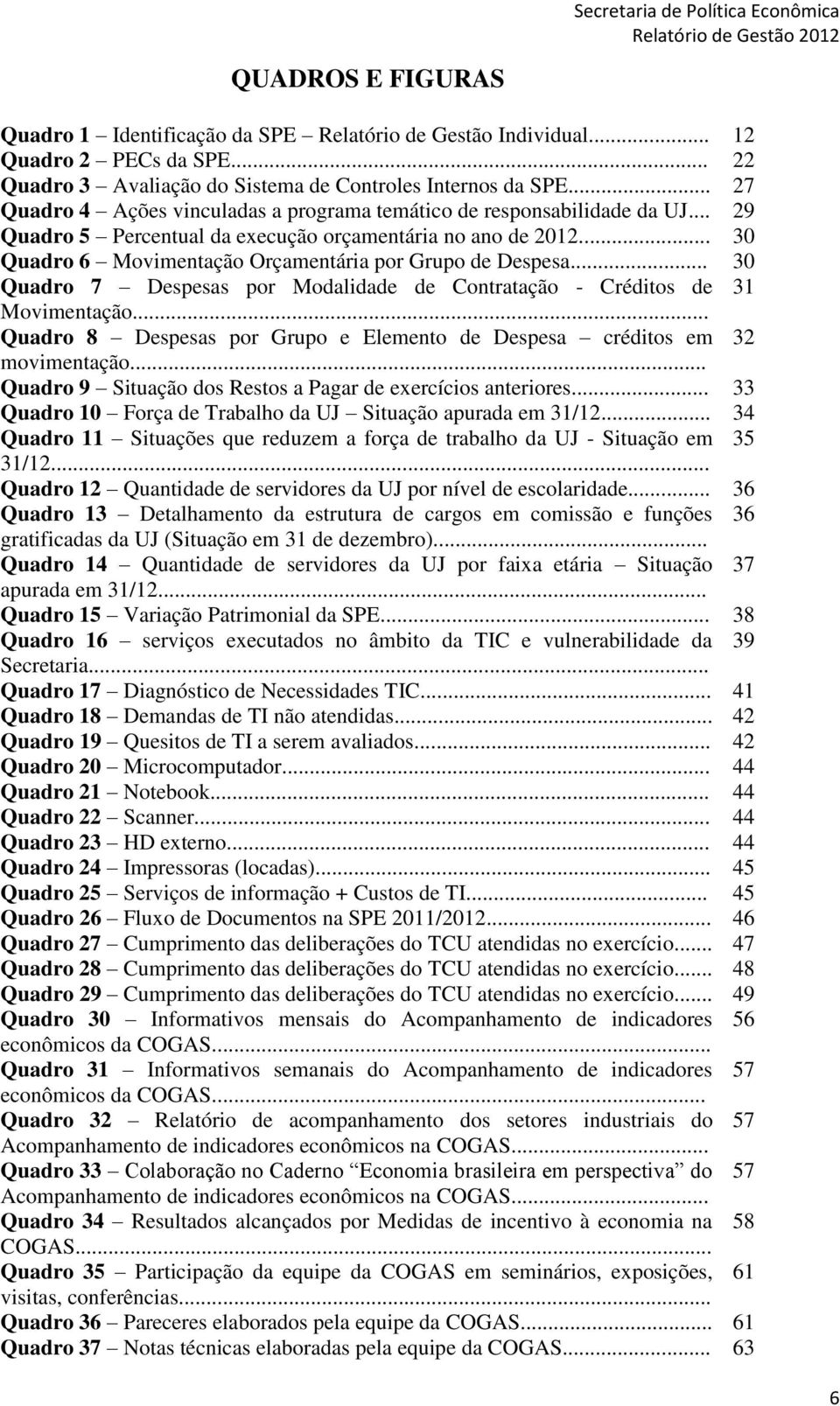 Secretaria de Política Econômica
Relatório de Gestão 2012

QUADROS E FIGURAS

Quadro 1 – Identificação da SPE – Relatório de Gestão Individual... 12
Quadro 2 – PECs da SPE... 22
Quadro 3 – Avaliação do Sistema de Controles Internos da SPE... 27
Quadro 4 – Ações vinculadas a programa temático de responsabilidade da UJ... 29
Quadro 5 – Percentual da execução orçamentária no ano de 2012... 30
Quadro 6 – Movimentação Orçamentária por Grupo de Despesa... 30
Quadro 7 – Despesas por Modalidade de Contratação - Créditos de Movimentação... 31
Quadro 8 – Despesas por Grupo e Elemento de Despesa – créditos em movimentação... 32
Quadro 9 – Situação dos Restos a Pagar de exercícios anteriores... 33
Quadro 10 – Força de Trabalho da UJ – Situação apurada em 31/12... 34
Quadro 11 – Situações que reduzem a força de trabalho da UJ - Situação em 31/12... 35
Quadro 12 – Quantidade de servidores da UJ por nível de escolaridade... 36
Quadro 13 – Detalhamento da estrutura de cargos em comissão e funções gratificadas da UJ (Situação em 31 de dezembro)... 36
Quadro 14 – Quantidade de servidores da UJ por faixa etária – Situação apurada em 31/12... 37
Quadro 15 – Variação Patrimonial da SPE... 38
Quadro 16 – serviços executados no âmbito da TIC e vulnerabilidade da Secretaria... 39
Quadro 17 – Diagnóstico de Necessidades TIC... 41
Quadro 18 – Demandas de TI não atendidas... 42
Quadro 19 – Quesitos de TI a serem avaliados... 42
Quadro 20 – Microcomputador... 44
Quadro 21 – Notebook... 44
Quadro 22 – Scanner... 44
Quadro 23 – HD externo... 44
Quadro 24 – Impressoras (locadas)... 45
Quadro 25 – Serviços de informação + Custos de TI... 45
Quadro 26 – Fluxo de Documentos na SPE 2011/2012... 46
Quadro 27 – Cumprimento das deliberações do TCU atendidas no exercício... 47
Quadro 28 – Cumprimento das deliberações do TCU atendidas no exercício... 48
Quadro 29 – Cumprimento das deliberações do TCU atendidas no exercício... 49
Quadro 30 – Informativos mensais do Acompanhamento de indicadores econômicos da COGAS... 56
Quadro 31 – Informativos semanais do Acompanhamento de indicadores econômicos da COGAS... 57
Quadro 32 – Relatório de acompanhamento dos setores industriais do Acompanhamento de indicadores econômicos na COGAS... 57
Quadro 33 – Colaboração no Caderno “Economia brasileira em perspectiva” do Acompanhamento de indicadores econômicos na COGAS... 57
Quadro 34 – Resultados alcançados por Medidas de incentivo à economia na COGAS... 58
Quadro 35 – Participação da equipe da COGAS em seminários, exposições, visitas, conferências... 61
Quadro 36 – Pareceres elaborados pela equipe da COGAS... 61
Quadro 37 – Notas técnicas elaboradas pela equipe da COGAS... 63

6